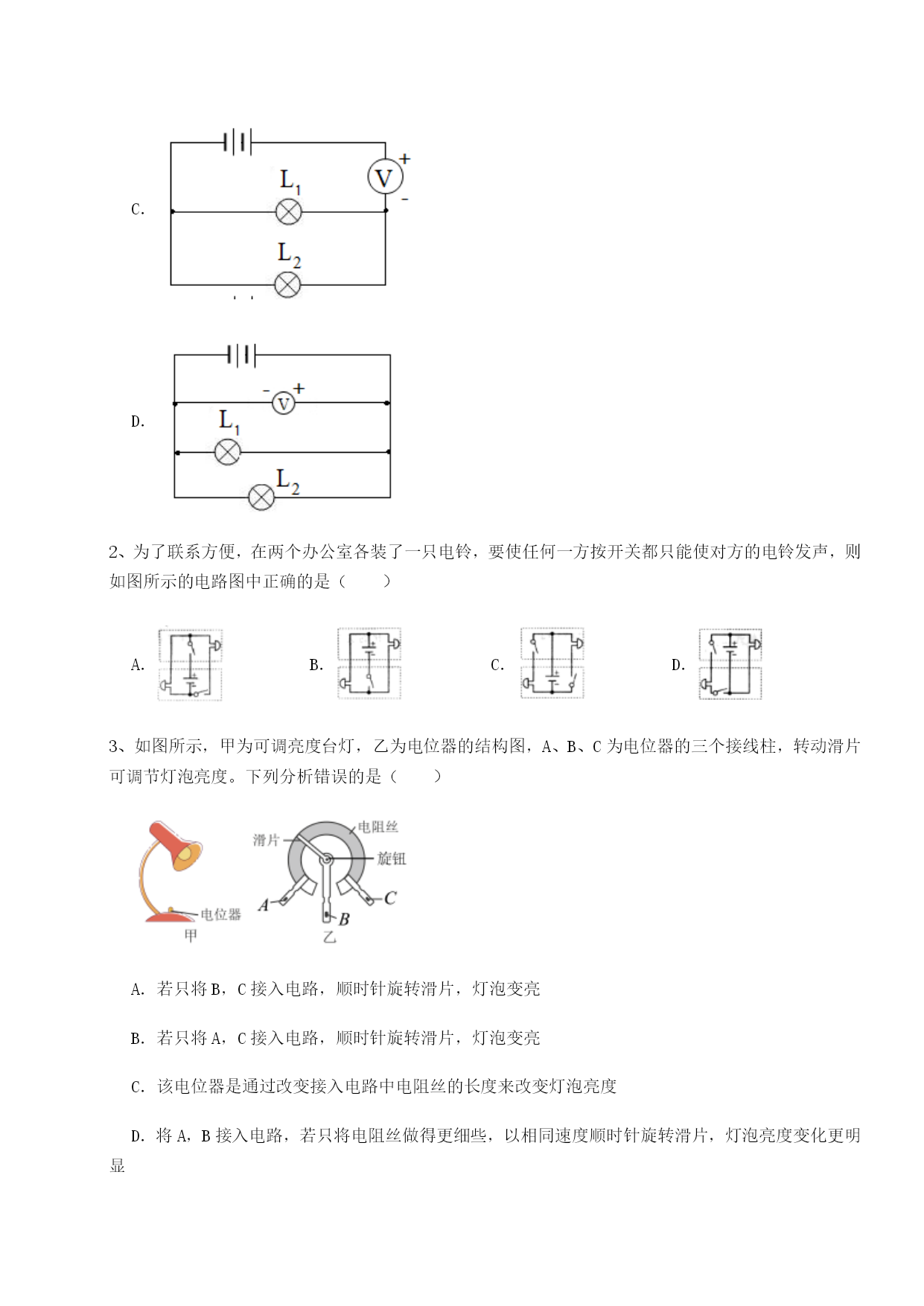 C.

V
+
-
$L_1$
$L_2$

D.

-
V
+
$L_1$
$L_2$

2、为了联系方便，在两个办公室各装了一只电铃，要使任何一方按开关都只能使对方的电铃发声，则如图所示的电路图中正确的是（　　）

A.　　B.　　C.　　D.

3、如图所示，甲为可调亮度台灯，乙为电位器的结构图，A、B、C 为电位器的三个接线柱，转动滑片可调节灯泡亮度。下列分析错误的是（　　）

电位器
甲
滑片
电阻丝
旋钮
A
B
C
乙

A. 若只将 B，C 接入电路，顺时针旋转滑片，灯泡变亮

B. 若只将 A，C 接入电路，顺时针旋转滑片，灯泡变亮

C. 该电位器是通过改变接入电路中电阻丝的长度来改变灯泡亮度

D. 将 A，B 接入电路，若只将电阻丝做得更细些，以相同速度顺时针旋转滑片，灯泡亮度变化更明显